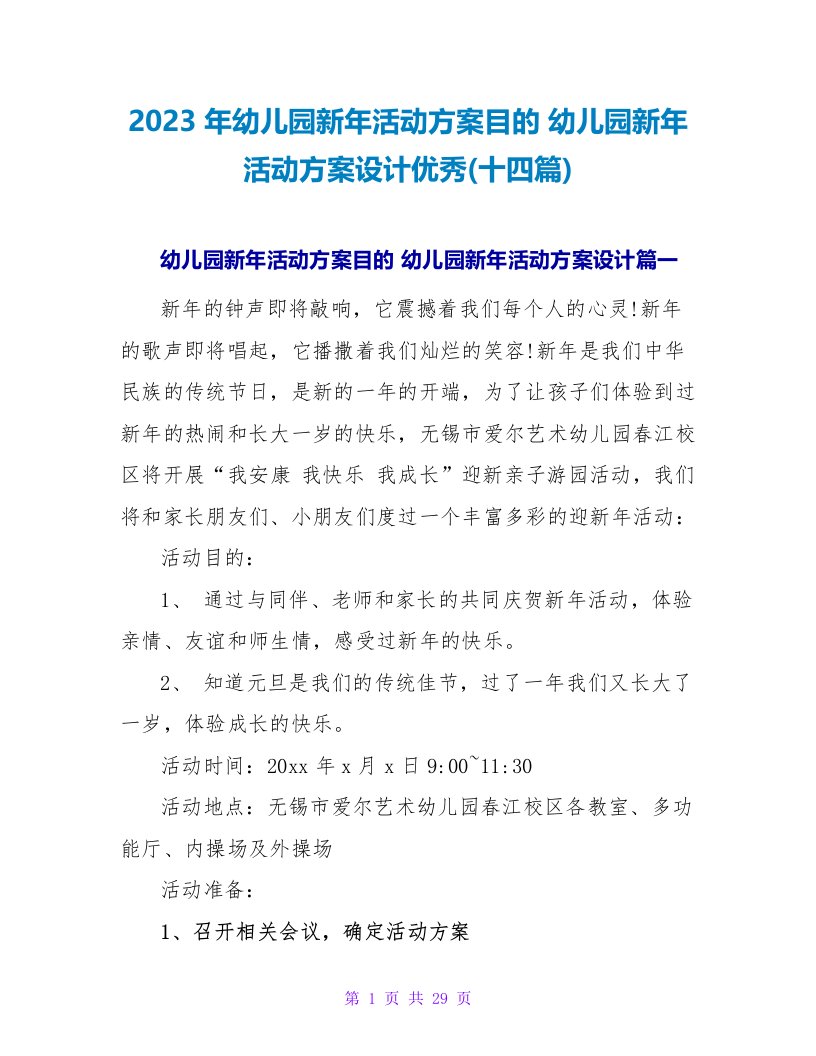 2023 年幼儿园新年活动方案目的 幼儿园新年活动方案设计优秀(十四篇)

幼儿园新年活动方案目的 幼儿园新年活动方案设计篇一

新年的钟声即将敲响，它震撼着我们每个人的心灵!新年的歌声即将唱起，它播撒着我们灿烂的笑容!新年是我们中华民族的传统节日，是新的一年的开端，为了让孩子们体验到过新年的热闹和长大一岁的快乐，无锡市爱尔艺术幼儿园春江校区将开展“我安康 我快乐 我成长”迎新亲子游园活动，我们将和家长朋友们、小朋友们度过一个丰富多彩的迎新年活动：

活动目的：

1、 通过与同伴、老师和家长的共同庆贺新年活动，体验亲情、友谊和师生情，感受过新年的快乐。

2、 知道元旦是我们的传统佳节，过了一年我们又长大了一岁，体验成长的快乐。

活动时间：20xx 年 x 月 x 日 9:00~11:30

活动地点：无锡市爱尔艺术幼儿园春江校区各教室、多功能厅、内操场及外操场

活动准备：

1、召开相关会议，确定活动方案

第 1 页 共 29 页